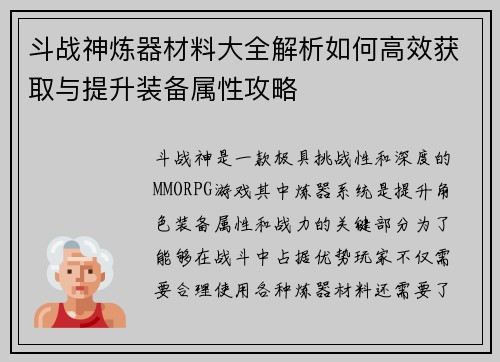 斗战神炼器材料大全解析如何高效获取与提升装备属性攻略

斗战神是一款极具挑战性和深度的MMORPG游戏其中炼器系统是提升角色装备属性和战力的关键部分为了能够在战斗中占据优势玩家不仅需要合理使用各种炼器材料还需要了